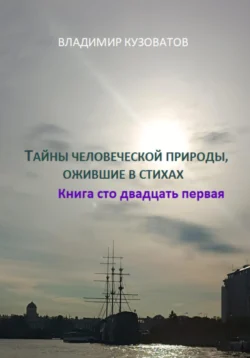 ВЛАДИМИР КУЗОВАТОВ

ТАЙНЫ ЧЕЛОВЕЧЕСКОЙ ПРИРОДЫ, ОЖИВШИЕ В СТИХАХ

Книга сто двадцать первая